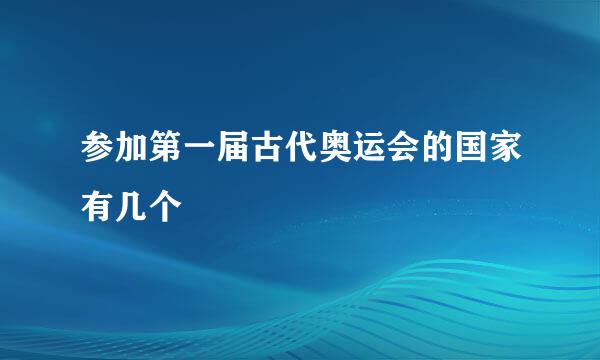 参加第一届古代奥运会的国家有几个